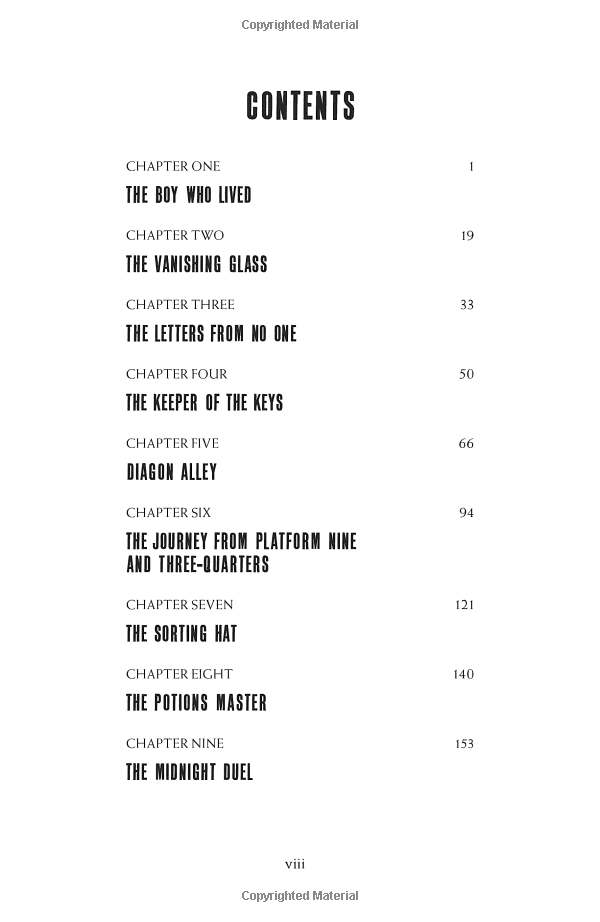 Copyrighted Material

CONTENTS

CHAPTER ONE 1
THE BOY WHO LIVED

CHAPTER TWO 19
THE VANISHING GLASS

CHAPTER THREE 33
THE LETTERS FROM NO ONE

CHAPTER FOUR 50
THE KEEPER OF THE KEYS

CHAPTER FIVE 66
DIAGON ALLEY

CHAPTER SIX 94
THE JOURNEY FROM PLATFORM NINE AND THREE-QUARTERS

CHAPTER SEVEN 121
THE SORTING HAT

CHAPTER EIGHT 140
THE POTIONS MASTER

CHAPTER NINE 153
THE MIDNIGHT DUEL

viii

Copyrighted Material